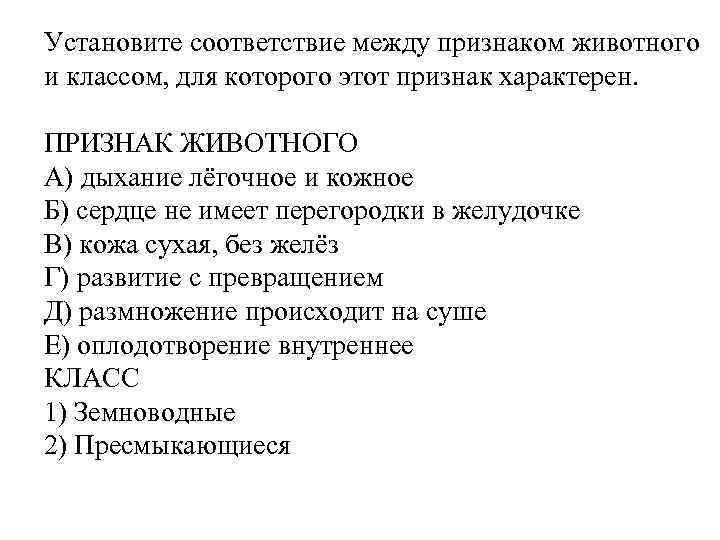 Установите соответствие между признаком животного и классом, для которого этот признак характерен.

ПРИЗНАК ЖИВОТНОГО
А) дыхание лёгочное и кожное
Б) сердце не имеет перегородки в желудочке
В) кожа сухая, без желёз
Г) развитие с превращением
Д) размножение происходит на суше
Е) оплодотворение внутреннее
КЛАСС
1) Земноводные
2) Пресмыкающиеся